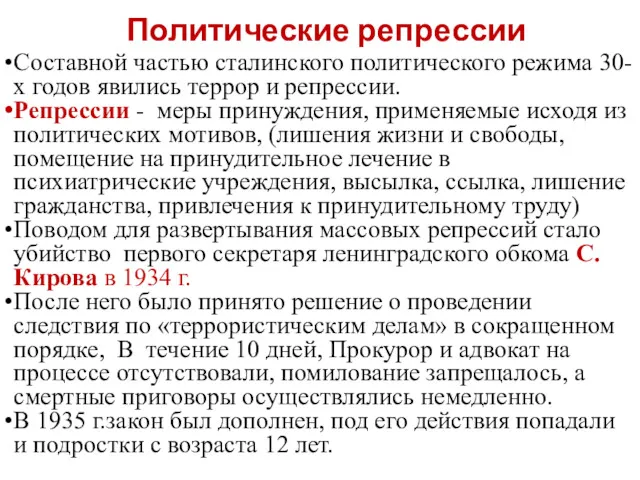 Политические репрессии

•Составной частью сталинского политического режима 30-х годов явились террор и репрессии.

•Репрессии - меры принуждения, применяемые исходя из политических мотивов, (лишения жизни и свободы, помещение на принудительное лечение в психиатрические учреждения, высылка, ссылка, лишение гражданства, привлечения к принудительному труду)

•Поводом для развертывания массовых репрессий стало убийство первого секретаря ленинградского обкома С. Кирова в 1934 г.

•После него было принято решение о проведении следствия по «террористическим делам» в сокращенном порядке, В течение 10 дней, Прокурор и адвокат на процессе отсутствовали, помилование запрещалось, а смертные приговоры осуществлялись немедленно.

•В 1935 г.закон был дополнен, под его действия попадали и подростки с возраста 12 лет.